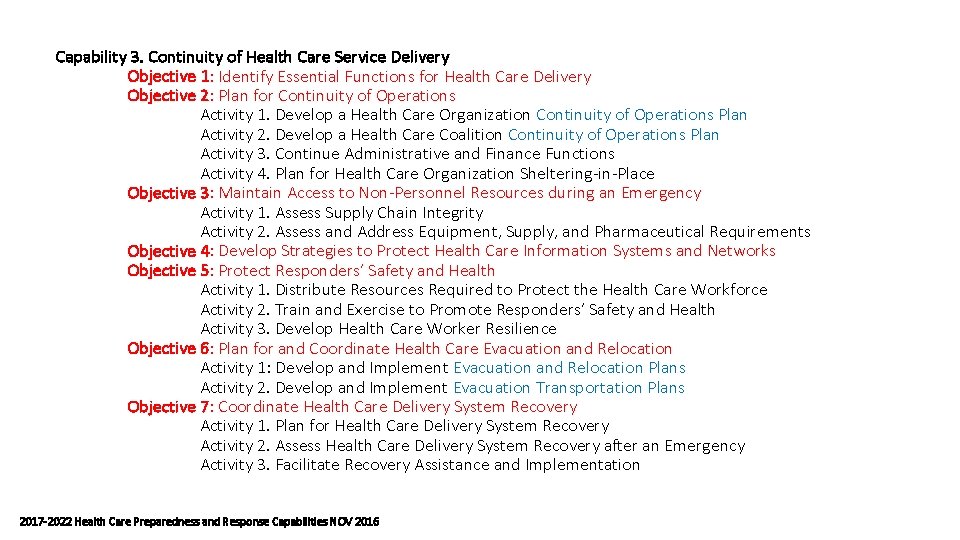 Capability 3. Continuity of Health Care Service Delivery

Objective 1: Identify Essential Functions for Health Care Delivery

Objective 2: Plan for Continuity of Operations

Activity 1. Develop a Health Care Organization Continuity of Operations Plan

Activity 2. Develop a Health Care Coalition Continuity of Operations Plan

Activity 3. Continue Administrative and Finance Functions

Activity 4. Plan for Health Care Organization Sheltering-in-Place

Objective 3: Maintain Access to Non-Personnel Resources during an Emergency

Activity 1. Assess Supply Chain Integrity

Activity 2. Assess and Address Equipment, Supply, and Pharmaceutical Requirements

Objective 4: Develop Strategies to Protect Health Care Information Systems and Networks

Objective 5: Protect Responders' Safety and Health

Activity 1. Distribute Resources Required to Protect the Health Care Workforce

Activity 2. Train and Exercise to Promote Responders' Safety and Health

Activity 3. Develop Health Care Worker Resilience

Objective 6: Plan for and Coordinate Health Care Evacuation and Relocation

Activity 1: Develop and Implement Evacuation and Relocation Plans

Activity 2. Develop and Implement Evacuation Transportation Plans

Objective 7: Coordinate Health Care Delivery System Recovery

Activity 1. Plan for Health Care Delivery System Recovery

Activity 2. Assess Health Care Delivery System Recovery after an Emergency

Activity 3. Facilitate Recovery Assistance and Implementation

2017-2022 Health Care Preparedness and Response Capabilities NOV 2016